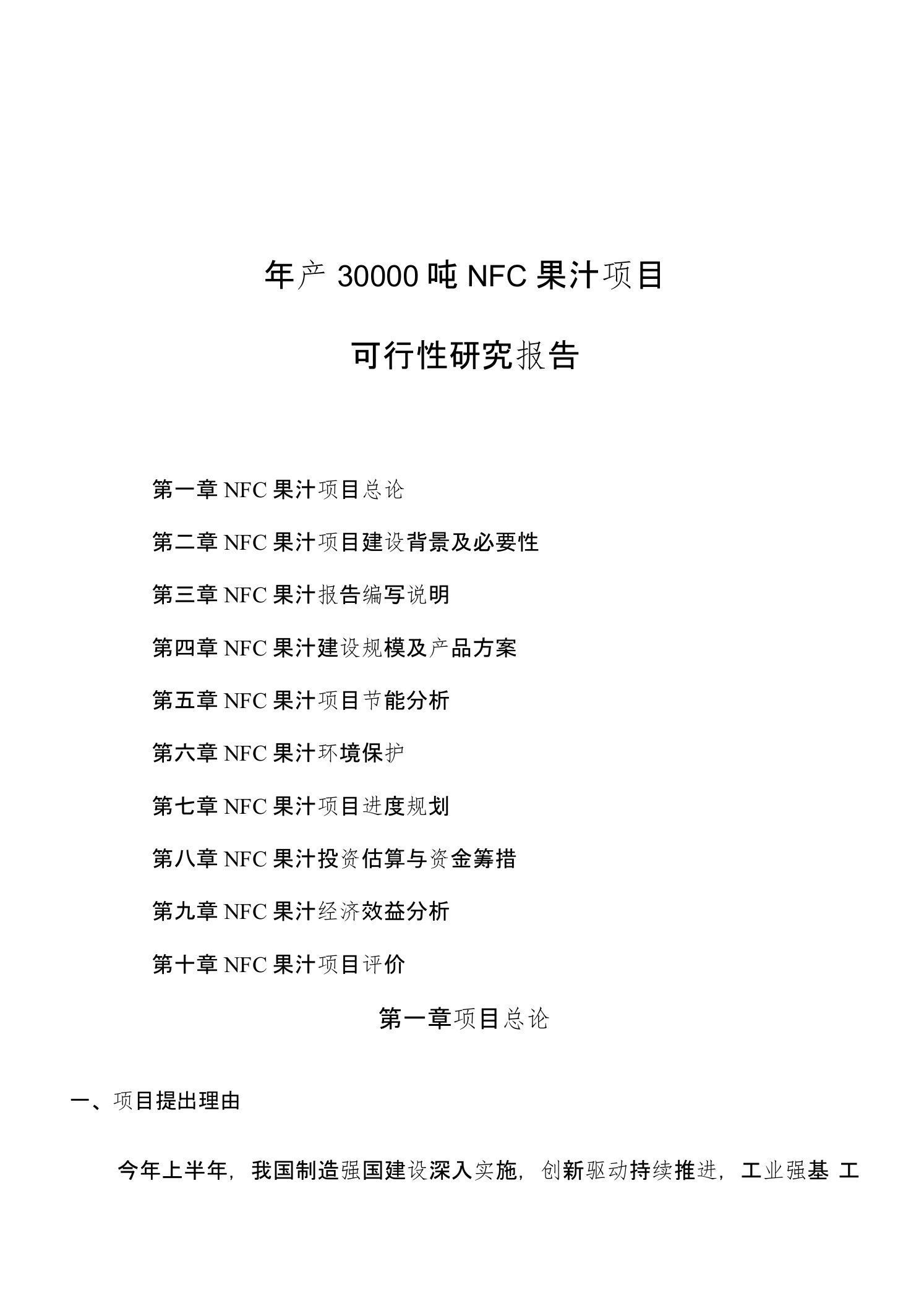 年产 30000 吨 NFC 果汁项目

可行性研究报告

第一章 NFC 果汁项目总论

第二章 NFC 果汁项目建设背景及必要性

第三章 NFC 果汁报告编写说明

第四章 NFC 果汁建设规模及产品方案

第五章 NFC 果汁项目节能分析

第六章 NFC 果汁环境保护

第七章 NFC 果汁项目进度规划

第八章 NFC 果汁投资估算与资金筹措

第九章 NFC 果汁经济效益分析

第十章 NFC 果汁项目评价

第一章项目总论

一、项目提出理由

今年上半年，我国制造强国建设深入实施，创新驱动持续推进，工业强基 工